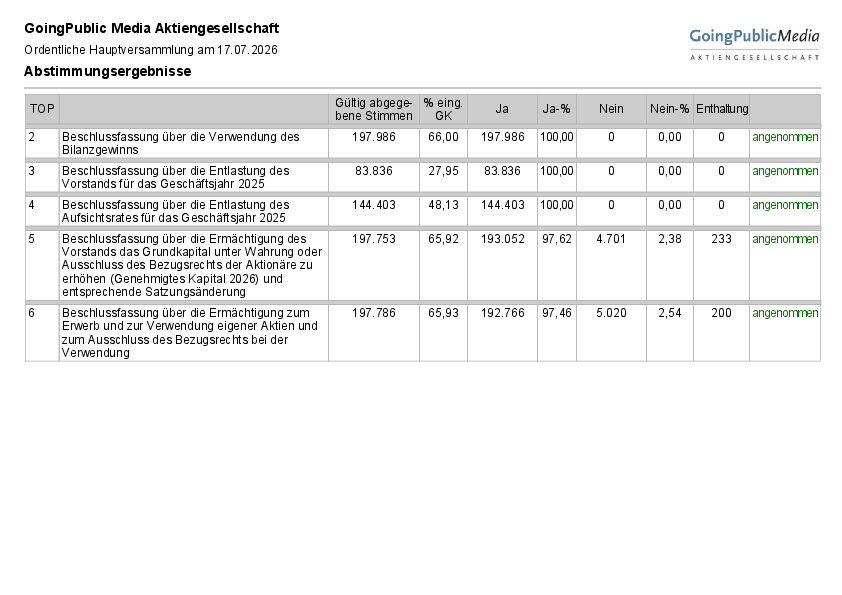 GoingPublic Media Aktiengesellschaft

Ordentliche Hauptversammlung am 17.07.2026

Abstimmungsergebnisse

GoingPublicMedia
AKTIENGESELLSCHAFT

| TOP | | Gültig abgegebene Stimmen | % eing. GK | Ja | Ja-% | Nein | Nein-% | Enthaltung | |
|---|---|---|---|---|---|---|---|---|---|
| 2 | Beschlussfassung über die Verwendung des Bilanzgewinns | 197.986 | 66,00 | 197.986 | 100,00 | 0 | 0,00 | 0 | angenommen |
| 3 | Beschlussfassung über die Entlastung des Vorstands für das Geschäftsjahr 2025 | 83.836 | 27,95 | 83.836 | 100,00 | 0 | 0,00 | 0 | angenommen |
| 4 | Beschlussfassung über die Entlastung des Aufsichtsrates für das Geschäftsjahr 2025 | 144.403 | 48,13 | 144.403 | 100,00 | 0 | 0,00 | 0 | angenommen |
| 5 | Beschlussfassung über die Ermächtigung des Vorstands das Grundkapital unter Wahrung oder Ausschluss des Bezugsrechts der Aktionäre zu erhöhen (Genehmigtes Kapital 2026) und entsprechende Satzungsänderung | 197.753 | 65,92 | 193.052 | 97,62 | 4.701 | 2,38 | 233 | angenommen |
| 6 | Beschlussfassung über die Ermächtigung zum Erwerb und zur Verwendung eigener Aktien und zum Ausschluss des Bezugsrechts bei der Verwendung | 197.786 | 65,93 | 192.766 | 97,46 | 5.020 | 2,54 | 200 | angenommen |